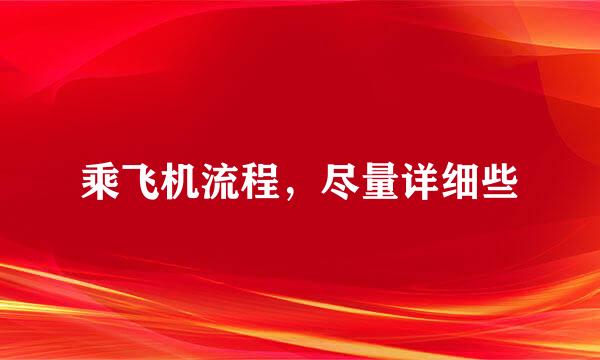 乘飞机流程，尽量详细些